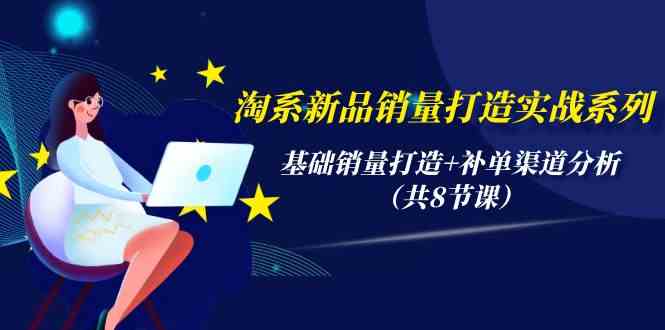 淘系新品销量打造实战系列

基础销量打造+补单渠道分析
（共8节课）